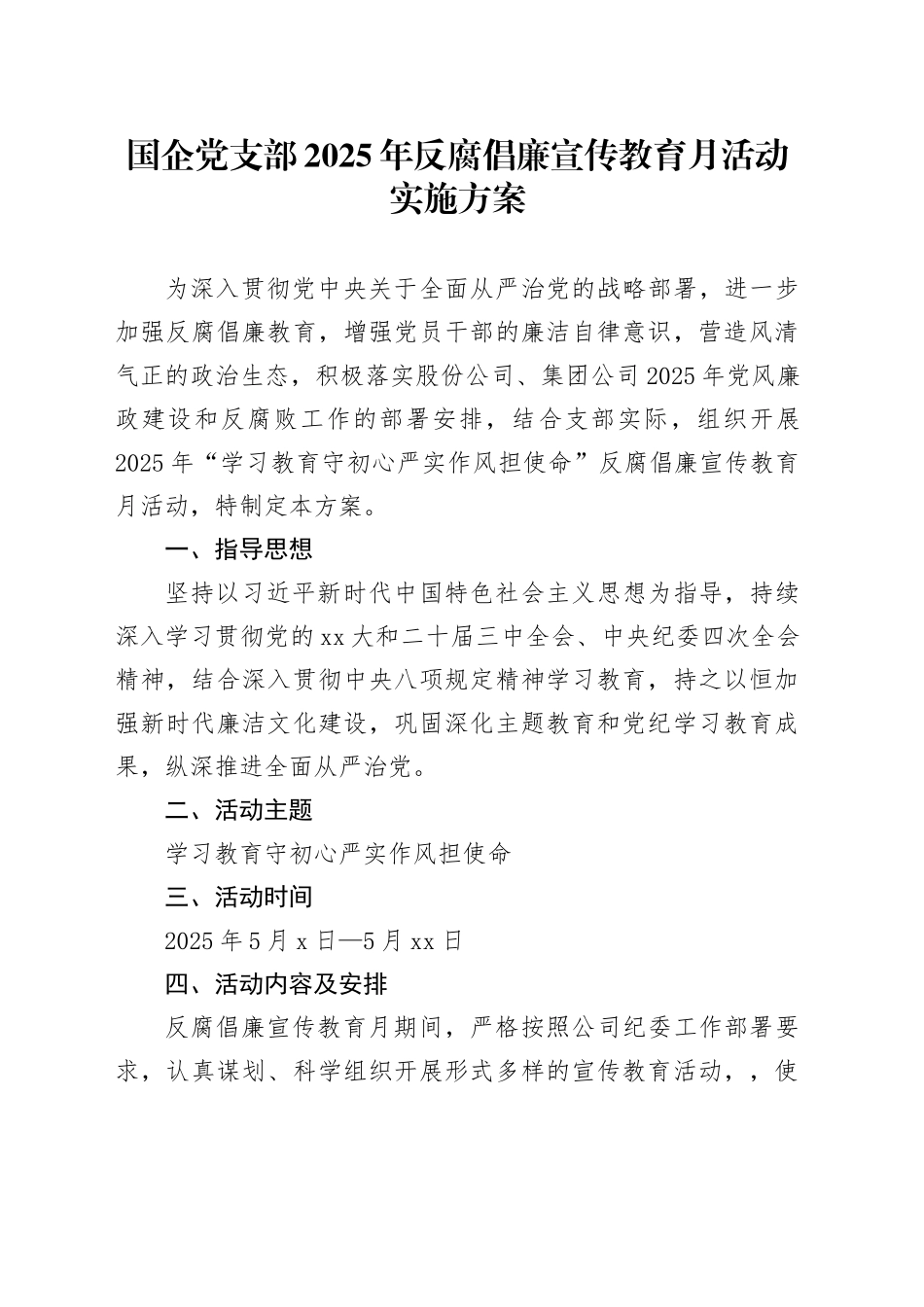 国企党支部2025年反腐倡廉宣传教育月活动实施方案

为深入贯彻党中央关于全面从严治党的战略部署，进一步加强反腐倡廉教育，增强党员干部的廉洁自律意识，营造风清气正的政治生态，积极落实股份公司、集团公司2025年党风廉政建设和反腐败工作的部署安排，结合支部实际，组织开展2025年“学习教育守初心严实作风担使命”反腐倡廉宣传教育月活动，特制定本方案。

一、指导思想

坚持以习近平新时代中国特色社会主义思想为指导，持续深入学习贯彻党的xx大和二十届三中全会、中央纪委四次全会精神，结合深入贯彻中央八项规定精神学习教育，持之以恒加强新时代廉洁文化建设，巩固深化主题教育和党纪学习教育成果，纵深推进全面从严治党。

二、活动主题

学习教育守初心严实作风担使命

三、活动时间

2025年5月x日—5月xx日

四、活动内容及安排

反腐倡廉宣传教育月期间，严格按照公司纪委工作部署要求，认真谋划、科学组织开展形式多样的宣传教育活动，，使